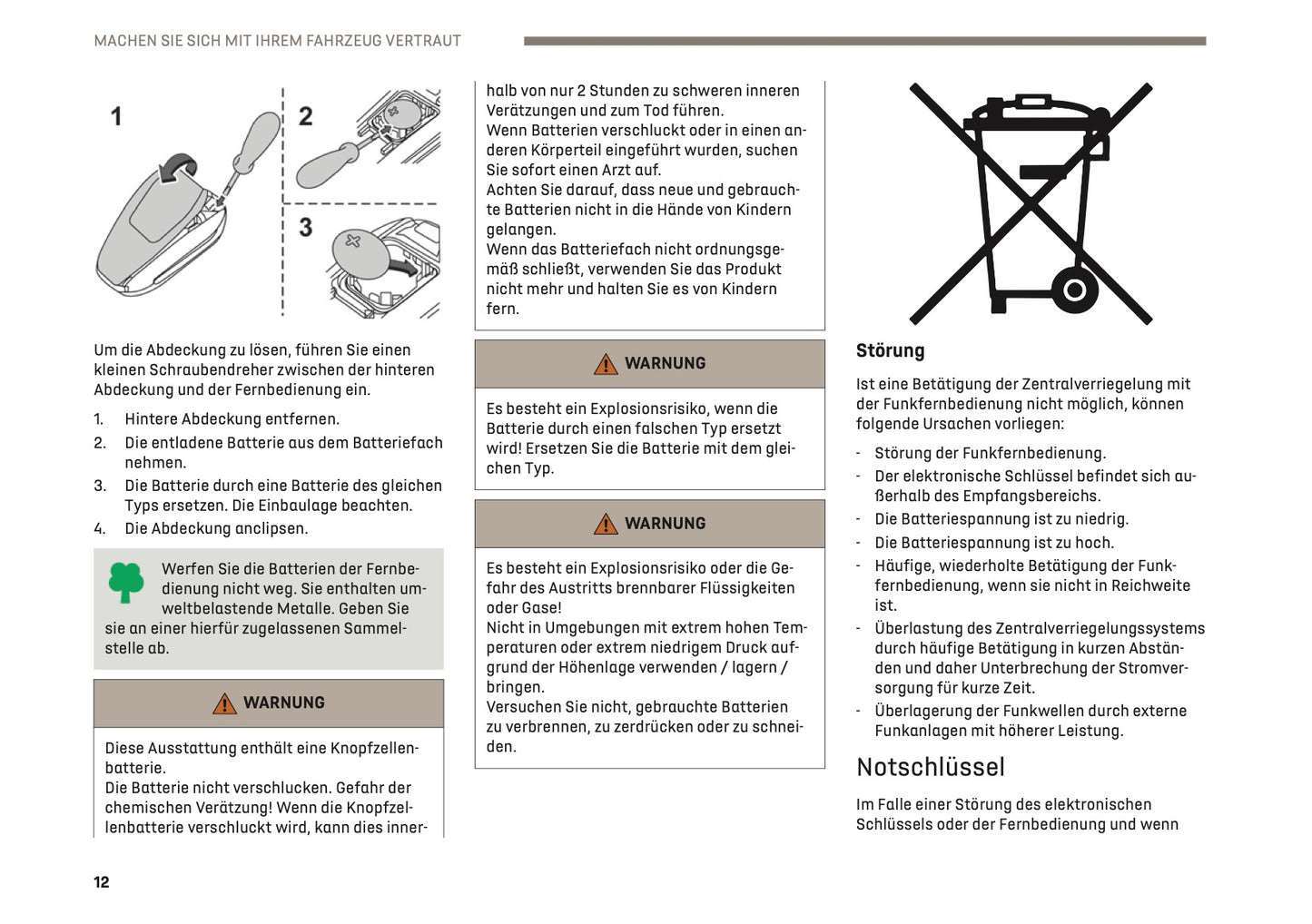 MACHEN SIE SICH MIT IHREM FAHRZEUG VERTRAUT

1
2
3

Um die Abdeckung zu lösen, führen Sie einen kleinen Schraubendreher zwischen der hinteren Abdeckung und der Fernbedienung ein.

1. Hintere Abdeckung entfernen.
2. Die entladene Batterie aus dem Batteriefach nehmen.
3. Die Batterie durch eine Batterie des gleichen Typs ersetzen. Die Einbaulage beachten.
4. Die Abdeckung anclipsen.

Werfen Sie die Batterien der Fernbedienung nicht weg. Sie enthalten umweltbelastende Metalle. Geben Sie sie an einer hierfür zugelassenen Sammelstelle ab.

WARNUNG

Diese Ausstattung enthält eine Knopfzellenbatterie.
Die Batterie nicht verschlucken. Gefahr der chemischen Verätzung! Wenn die Knopfzellenbatterie verschluckt wird, kann dies innerhalb von nur 2 Stunden zu schweren inneren Verätzungen und zum Tod führen.
Wenn Batterien verschluckt oder in einen anderen Körperteil eingeführt wurden, suchen Sie sofort einen Arzt auf.
Achten Sie darauf, dass neue und gebrauchte Batterien nicht in die Hände von Kindern gelangen.
Wenn das Batteriefach nicht ordnungsgemäß schließt, verwenden Sie das Produkt nicht mehr und halten Sie es von Kindern fern.

WARNUNG

Es besteht ein Explosionsrisiko, wenn die Batterie durch einen falschen Typ ersetzt wird! Ersetzen Sie die Batterie mit dem gleichen Typ.

WARNUNG

Es besteht ein Explosionsrisiko oder die Gefahr des Austritts brennbarer Flüssigkeiten oder Gase!
Nicht in Umgebungen mit extrem hohen Temperaturen oder extrem niedrigem Druck aufgrund der Höhenlage verwenden / lagern / bringen.
Versuchen Sie nicht, gebrauchte Batterien zu verbrennen, zu zerdrücken oder zu schneiden.

Störung

Ist eine Betätigung der Zentralverriegelung mit der Funkfernbedienung nicht möglich, können folgende Ursachen vorliegen:

- Störung der Funkfernbedienung.
- Der elektronische Schlüssel befindet sich außerhalb des Empfangsbereichs.
- Die Batteriespannung ist zu niedrig.
- Die Batteriespannung ist zu hoch.
- Häufige, wiederholte Betätigung der Funkfernbedienung, wenn sie nicht in Reichweite ist.
- Überlastung des Zentralverriegelungssystems durch häufige Betätigung in kurzen Abständen und daher Unterbrechung der Stromversorgung für kurze Zeit.
- Überlagerung der Funkwellen durch externe Funkanlagen mit höherer Leistung.

Notschlüssel

Im Falle einer Störung des elektronischen Schlüssels oder der Fernbedienung und wenn

12